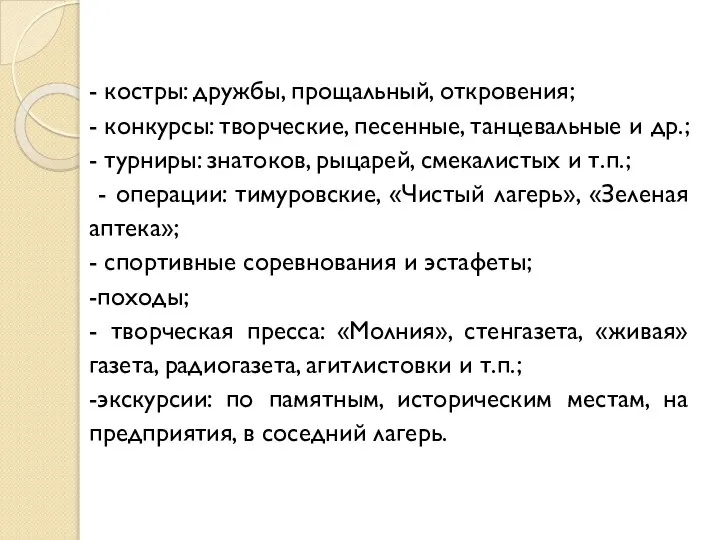 - костры: дружбы, прощальный, откровения;
- конкурсы: творческие, песенные, танцевальные и др.;
- турниры: знатоков, рыцарей, смекалистых и т.п.;
- операции: тимуровские, «Чистый лагерь», «Зеленая аптека»;
- спортивные соревнования и эстафеты;
-походы;
- творческая пресса: «Молния», стенгазета, «живая» газета, радиогазета, агитлистовки и т.п.;
-экскурсии: по памятным, историческим местам, на предприятия, в соседний лагерь.